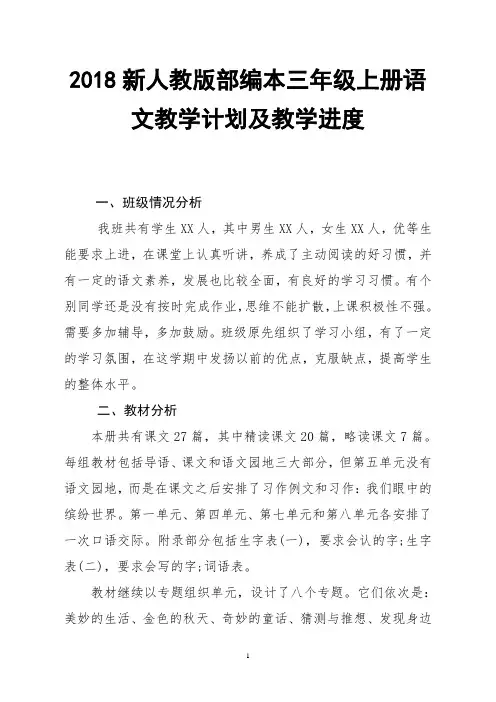 2018 新人教版部编本三年级上册语文教学计划及教学进度

一、班级情况分析

我班共有学生 XX 人，其中男生 XX 人，女生 XX 人，优等生能要求上进，在课堂上认真听讲，养成了主动阅读的好习惯，并有一定的语文素养，发展也比较全面，有良好的学习习惯。有个别同学还是没有按时完成作业，思维不能扩散，上课积极性不强。需要多加辅导，多加鼓励。班级原先组织了学习小组，有了一定的学习氛围，在这学期中发扬以前的优点，克服缺点，提高学生的整体水平。

二、教材分析

本册共有课文 27 篇，其中精读课文 20 篇，略读课文 7 篇。每组教材包括导语、课文和语文园地三大部分，但第五单元没有语文园地，而是在课文之后安排了习作例文和习作：我们眼中的缤纷世界。第一单元、第四单元、第七单元和第八单元各安排了一次口语交际。附录部分包括生字表(一)，要求会认的字；生字表(二)，要求会写的字；词语表。

教材继续以专题组织单元，设计了八个专题。它们依次是：美妙的生活、金色的秋天、奇妙的童话、猜测与推想、发现身边

1